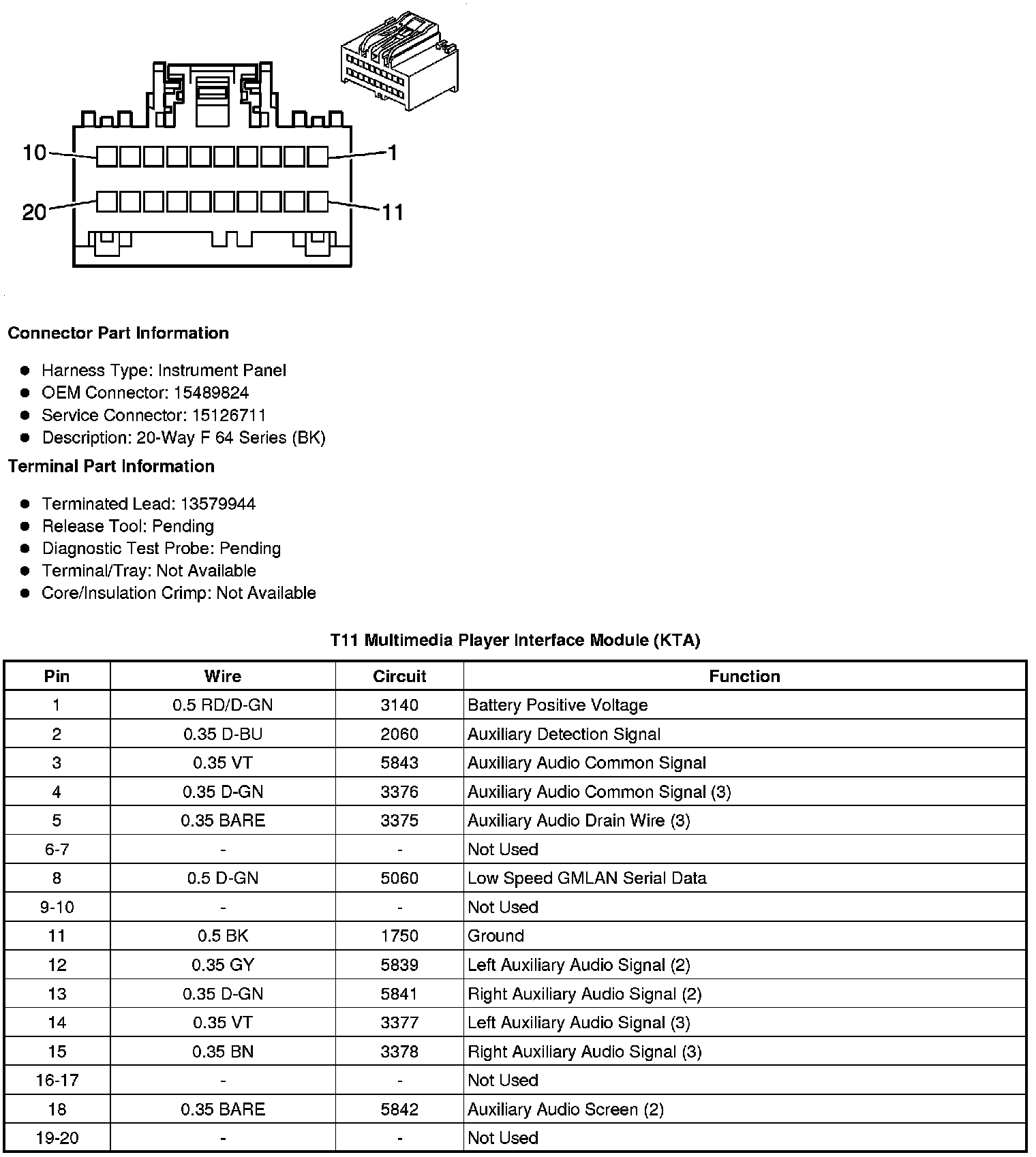 10
1
20
11

Connector Part Information

- Harness Type: Instrument Panel
- OEM Connector: 15489824
- Service Connector: 15126711
- Description: 20-Way F 64 Series (BK)

Terminal Part Information

- Terminated Lead: 13579944
- Release Tool: Pending
- Diagnostic Test Probe: Pending
- Terminal/Tray: Not Available
- Core/Insulation Crimp: Not Available

T11 Multimedia Player Interface Module (KTA)

| Pin | Wire | Circuit | Function |
|---|---|---|---|
| 1 | 0.5 RD/D-GN | 3140 | Battery Positive Voltage |
| 2 | 0.35 D-BU | 2060 | Auxiliary Detection Signal |
| 3 | 0.35 VT | 5843 | Auxiliary Audio Common Signal |
| 4 | 0.35 D-GN | 3376 | Auxiliary Audio Common Signal (3) |
| 5 | 0.35 BARE | 3375 | Auxiliary Audio Drain Wire (3) |
| 6-7 | - | - | Not Used |
| 8 | 0.5 D-GN | 5060 | Low Speed GMLAN Serial Data |
| 9-10 | - | - | Not Used |
| 11 | 0.5 BK | 1750 | Ground |
| 12 | 0.35 GY | 5839 | Left Auxiliary Audio Signal (2) |
| 13 | 0.35 D-GN | 5841 | Right Auxiliary Audio Signal (2) |
| 14 | 0.35 VT | 3377 | Left Auxiliary Audio Signal (3) |
| 15 | 0.35 BN | 3378 | Right Auxiliary Audio Signal (3) |
| 16-17 | - | - | Not Used |
| 18 | 0.35 BARE | 5842 | Auxiliary Audio Screen (2) |
| 19-20 | - | - | Not Used |